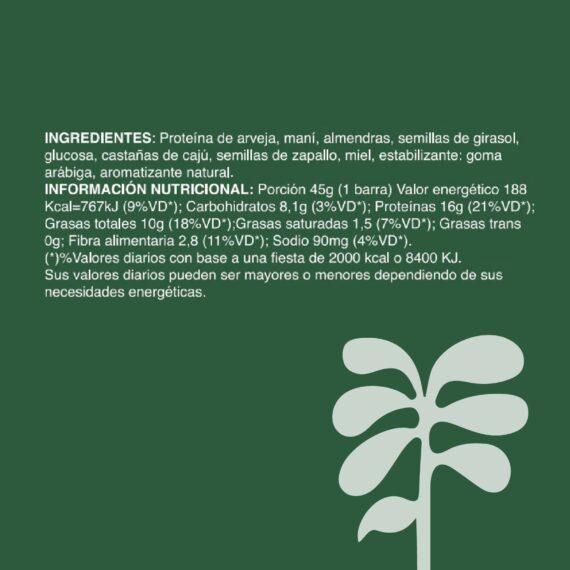 **INGREDIENTES**: Proteína de arveja, maní, almendras, semillas de girasol, glucosa, castañas de cajú, semillas de zapallo, miel, estabilizante: goma arábiga, aromatizante natural.
**INFORMACIÓN NUTRICIONAL:** Porción 45g (1 barra) Valor energético 188 Kcal=767kJ (9%VD*); Carbohidratos 8,1g (3%VD*); Proteínas 16g (21%VD*); Grasas totales 10g (18%VD*);Grasas saturadas 1,5 (7%VD*); Grasas trans 0g; Fibra alimentaria 2,8 (11%VD*); Sodio 90mg (4%VD*).
(*)%Valores diarios con base a una fiesta de 2000 kcal o 8400 KJ.
Sus valores diarios pueden ser mayores o menores dependiendo de sus necesidades energéticas.